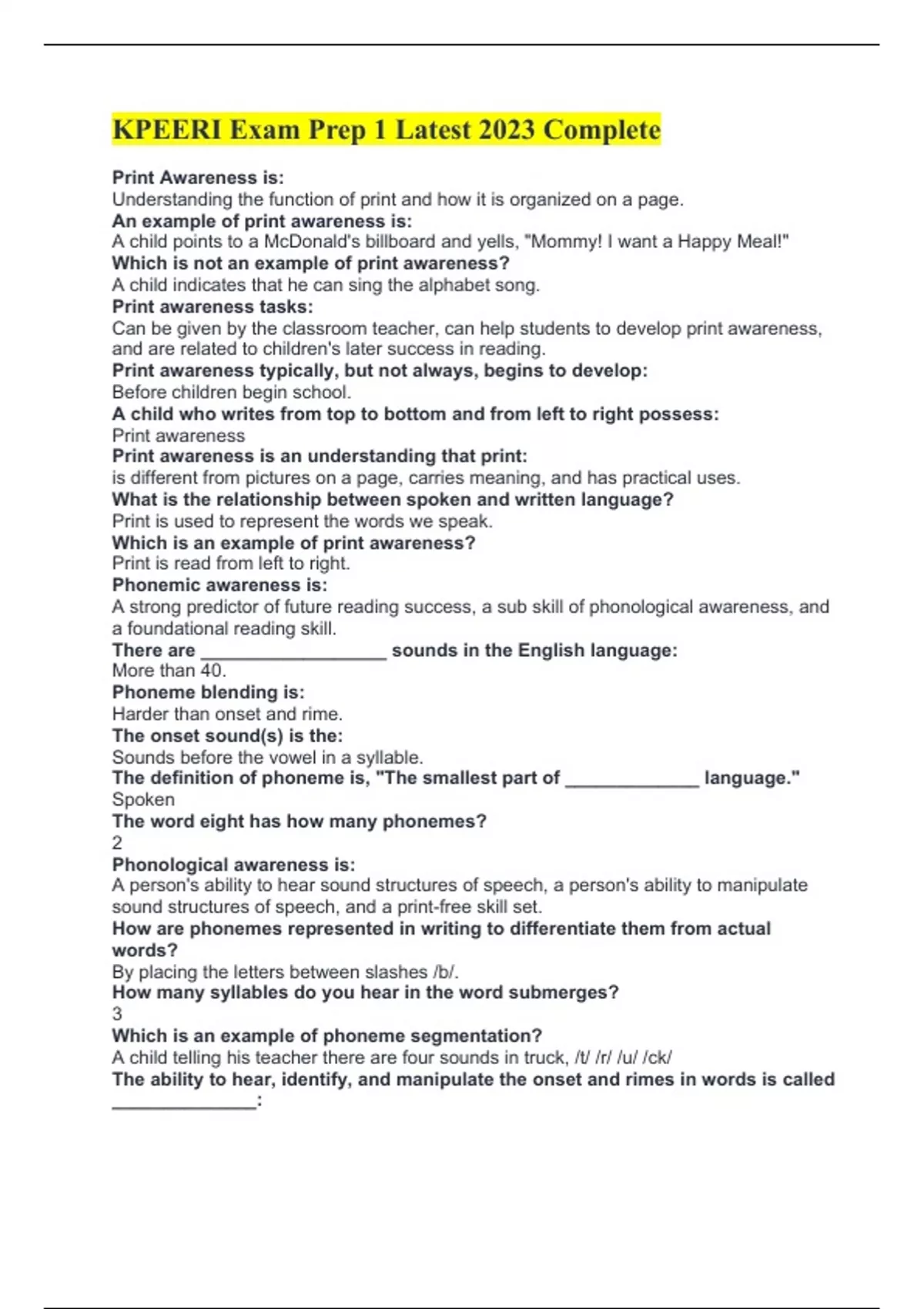 KPEERI Exam Prep 1 Latest 2023 Complete

Print Awareness is:
Understanding the function of print and how it is organized on a page.
An example of print awareness is:
A child points to a McDonald's billboard and yells, "Mommy! I want a Happy Meal!"
Which is not an example of print awareness?
A child indicates that he can sing the alphabet song.
Print awareness tasks:
Can be given by the classroom teacher, can help students to develop print awareness, and are related to children's later success in reading.
Print awareness typically, but not always, begins to develop:
Before children begin school.
A child who writes from top to bottom and from left to right possess:
Print awareness
Print awareness is an understanding that print:
is different from pictures on a page, carries meaning, and has practical uses.
What is the relationship between spoken and written language?
Print is used to represent the words we speak.
Which is an example of print awareness?
Print is read from left to right.
Phonemic awareness is:
A strong predictor of future reading success, a sub skill of phonological awareness, and a foundational reading skill.
There are __________________ sounds in the English language:
More than 40.
Phoneme blending is:
Harder than onset and rime.
The onset sound(s) is the:
Sounds before the vowel in a syllable.
The definition of phoneme is, "The smallest part of _____________ language."
Spoken
The word eight has how many phonemes?
2
Phonological awareness is:
A person's ability to hear sound structures of speech, a person's ability to manipulate sound structures of speech, and a print-free skill set.
How are phonemes represented in writing to differentiate them from actual words?
By placing the letters between slashes /b/.
How many syllables do you hear in the word submerges?
3
Which is an example of phoneme segmentation?
A child telling his teacher there are four sounds in truck, /t/ /r/ /u/ /ck/
The ability to hear, identify, and manipulate the onset and rimes in words is called ______________: